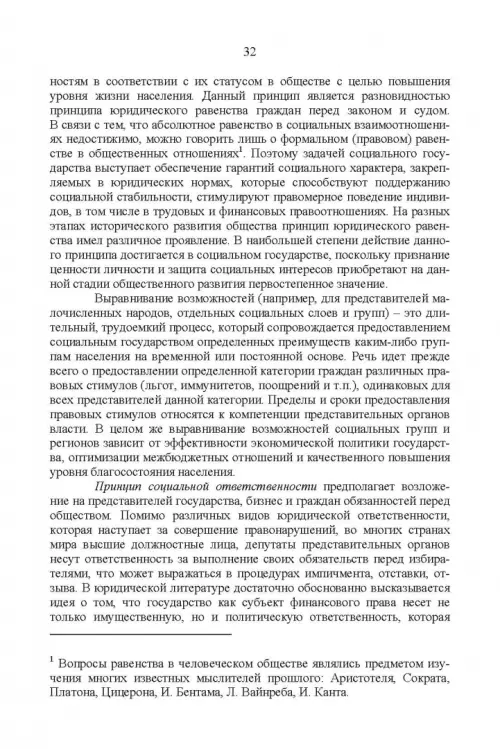 32

ностям в соответствии с их статусом в обществе с целью повышения уровня жизни населения. Данный принцип является разновидностью принципа юридического равенства граждан перед законом и судом. В связи с тем, что абсолютное равенство в социальных взаимоотношениях недостижимо, можно говорить лишь о формальном (правовом) равенстве в общественных отношениях$^1$. Поэтому задачей социального государства выступает обеспечение гарантий социального характера, закрепляемых в юридических нормах, которые способствуют поддержанию социальной стабильности, стимулируют правомерное поведение индивидов, в том числе в трудовых и финансовых правоотношениях. На разных этапах исторического развития общества принцип юридического равенства имел различное проявление. В наибольшей степени действие данного принципа достигается в социальном государстве, поскольку признание ценности личности и защита социальных интересов приобретают на данной стадии общественного развития первостепенное значение.

Выравнивание возможностей (например, для представителей малочисленных народов, отдельных социальных слоев и групп) – это длительный, трудоемкий процесс, который сопровождается предоставлением социальным государством определенных преимуществ каким-либо группам населения на временной или постоянной основе. Речь идет прежде всего о предоставлении определенной категории граждан различных правовых стимулов (льгот, иммунитетов, поощрений и т.п.), одинаковых для всех представителей данной категории. Пределы и сроки предоставления правовых стимулов относятся к компетенции представительных органов власти. В целом же выравнивание возможностей социальных групп и регионов зависит от эффективности экономической политики государства, оптимизации межбюджетных отношений и качественного повышения уровня благосостояния населения.

Принцип социальной ответственности предполагает возложение на представителей государства, бизнес и граждан обязанностей перед обществом. Помимо различных видов юридической ответственности, которая наступает за совершение правонарушений, во многих странах мира высшие должностные лица, депутаты представительных органов несут ответственность за выполнение своих обязательств перед избирателями, что может выражаться в процедурах импичмента, отставки, отзыва. В юридической литературе достаточно обоснованно высказывается идея о том, что государство как субъект финансового права несет не только имущественную, но и политическую ответственность, которая

$^1$ Вопросы равенства в человеческом обществе являлись предметом изучения многих известных мыслителей прошлого: Аристотеля, Сократа, Платона, Цицерона, И. Бентама, Л. Вайнреба, И. Канта.